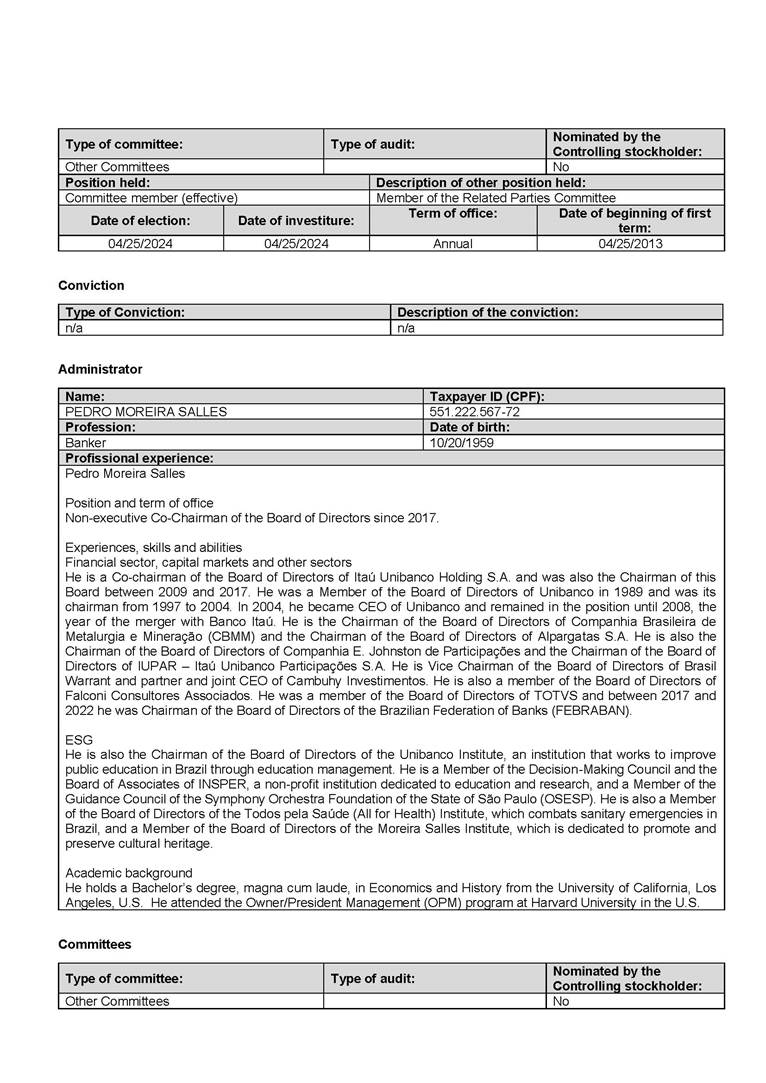 | Type of committee: | Type of audit: | Nominated by the Controlling stockholder: |
|---|---|---|
| Other Committees | | No |

| Position held: | Description of other position held: |
|---|---|
| Committee member (effective) | Member of the Related Parties Committee |

| Date of election: | Date of investiture: | Term of office: | Date of beginning of first term: |
|---|---|---|---|
| 04/25/2024 | 04/25/2024 | Annual | 04/25/2013 |

Conviction

| Type of Conviction: | Description of the conviction: |
|---|---|
| n/a | n/a |

Administrator

| Name: | Taxpayer ID (CPF): |
|---|---|
| PEDRO MOREIRA SALLES | 551.222.567-72 |
| Profession: | Date of birth: |
| Banker | 10/20/1959 |

Profissional experience:

Pedro Moreira Salles

Position and term of office
Non-executive Co-Chairman of the Board of Directors since 2017.

Experiences, skills and abilities
Financial sector, capital markets and other sectors
He is a Co-chairman of the Board of Directors of Itaú Unibanco Holding S.A. and was also the Chairman of this Board between 2009 and 2017. He was a Member of the Board of Directors of Unibanco in 1989 and was its chairman from 1997 to 2004. In 2004, he became CEO of Unibanco and remained in the position until 2008, the year of the merger with Banco Itaú. He is the Chairman of the Board of Directors of Companhia Brasileira de Metalurgia e Mineração (CBMM) and the Chairman of the Board of Directors of Alpargatas S.A. He is also the Chairman of the Board of Directors of Companhia E. Johnston de Participações and the Chairman of the Board of Directors of IUPAR – Itaú Unibanco Participações S.A. He is Vice Chairman of the Board of Directors of Brasil Warrant and partner and joint CEO of Cambuhy Investimentos. He is also a member of the Board of Directors of Falconi Consultores Associados. He was a member of the Board of Directors of TOTVS and between 2017 and 2022 he was Chairman of the Board of Directors of the Brazilian Federation of Banks (FEBRABAN).

ESG
He is also the Chairman of the Board of Directors of the Unibanco Institute, an institution that works to improve public education in Brazil through education management. He is a Member of the Decision-Making Council and the Board of Associates of INSPER, a non-profit institution dedicated to education and research, and a Member of the Guidance Council of the Symphony Orchestra Foundation of the State of São Paulo (OSESP). He is also a Member of the Board of Directors of the Todos pela Saúde (All for Health) Institute, which combats sanitary emergencies in Brazil, and a Member of the Board of Directors of the Moreira Salles Institute, which is dedicated to promote and preserve cultural heritage.

Academic background
He holds a Bachelor's degree, magna cum laude, in Economics and History from the University of California, Los Angeles, U.S. He attended the Owner/President Management (OPM) program at Harvard University in the U.S.

Committees

| Type of committee: | Type of audit: | Nominated by the Controlling stockholder: |
|---|---|---|
| Other Committees | | No |